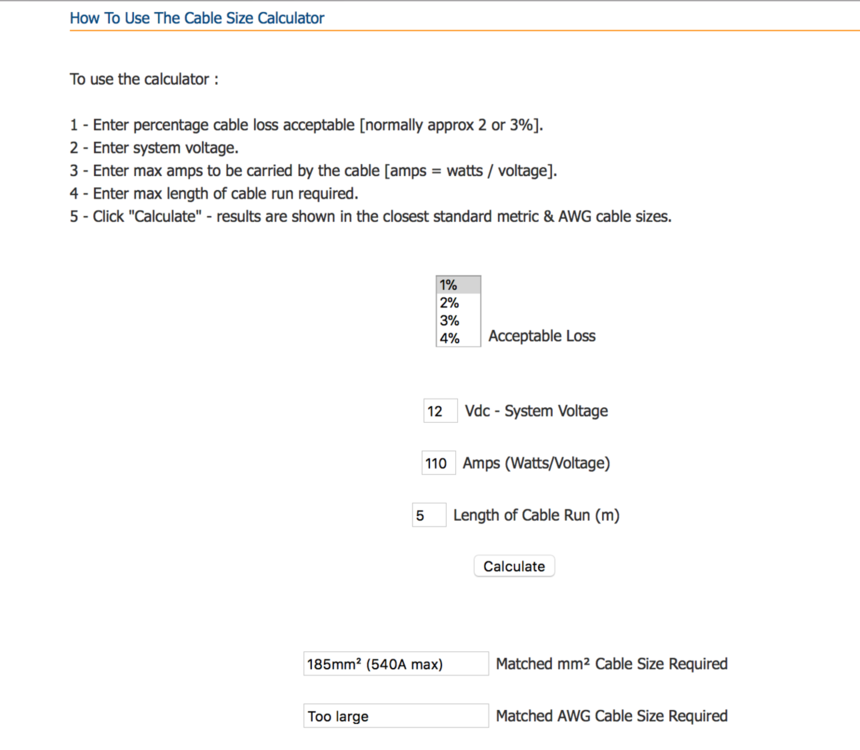 How To Use The Cable Size Calculator

To use the calculator :

1 - Enter percentage cable loss acceptable [normally approx 2 or 3%].
2 - Enter system voltage.
3 - Enter max amps to be carried by the cable [amps = watts / voltage].
4 - Enter max length of cable run required.
5 - Click "Calculate" - results are shown in the closest standard metric & AWG cable sizes.

1%
2%
3%
4%
Acceptable Loss

12 Vdc - System Voltage

110 Amps (Watts/Voltage)

5 Length of Cable Run (m)

Calculate

185mm² (540A max) Matched mm² Cable Size Required

Too large Matched AWG Cable Size Required